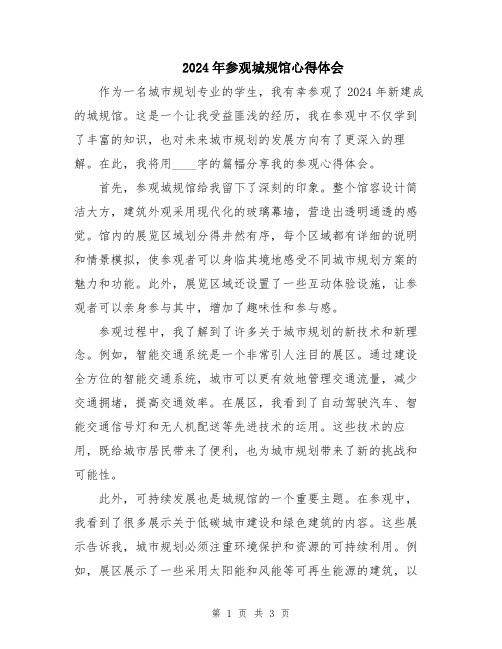 2024年参观城规馆心得体会

作为一名城市规划专业的学生，我有幸参观了2024年新建成的城规馆。这是一个让我受益匪浅的经历，我在参观中不仅学到了丰富的知识，也对未来城市规划的发展方向有了更深入的理解。在此，我将用____字的篇幅分享我的参观心得体会。

首先，参观城规馆给我留下了深刻的印象。整个馆容设计简洁大方，建筑外观采用现代化的玻璃幕墙，营造出透明通透的感觉。馆内的展览区域划分得井然有序，每个区域都有详细的说明和情景模拟，使参观者可以身临其境地感受不同城市规划方案的魅力和功能。此外，展览区域还设置了一些互动体验设施，让参观者可以亲身参与其中，增加了趣味性和参与感。

参观过程中，我了解到了许多关于城市规划的新技术和新理念。例如，智能交通系统是一个非常引人注目的展区。通过建设全方位的智能交通系统，城市可以更有效地管理交通流量，减少交通拥堵，提高交通效率。在展区，我看到了自动驾驶汽车、智能交通信号灯和无人机配送等先进技术的运用。这些技术的应用，既给城市居民带来了便利，也为城市规划带来了新的挑战和可能性。

此外，可持续发展也是城规馆的一个重要主题。在参观中，我看到了很多展示关于低碳城市建设和绿色建筑的内容。这些展示告诉我，城市规划必须注重环境保护和资源的可持续利用。例如，展区展示了一些采用太阳能和风能等可再生能源的建筑，以

第 1 页 共 3 页